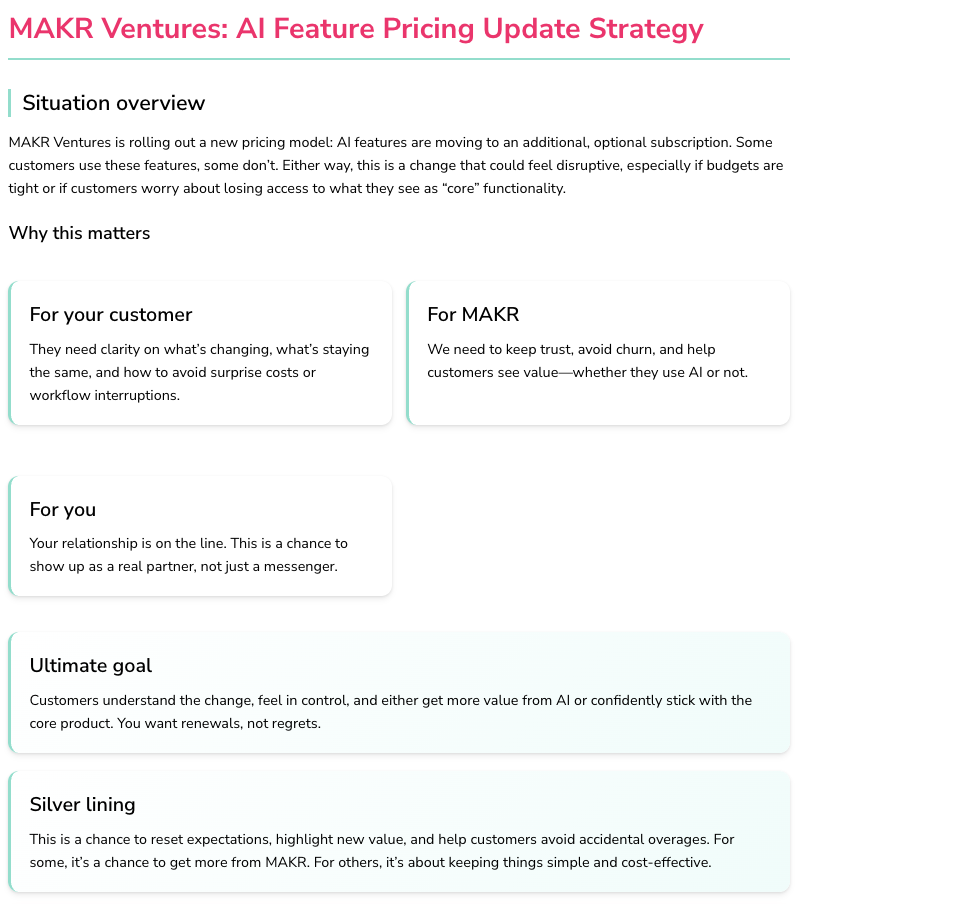 MAKR Ventures: AI Feature Pricing Update Strategy

Situation overview

MAKR Ventures is rolling out a new pricing model: AI features are moving to an additional, optional subscription. Some customers use these features, some don't. Either way, this is a change that could feel disruptive, especially if budgets are tight or if customers worry about losing access to what they see as "core" functionality.

Why this matters

For your customer

They need clarity on what's changing, what's staying the same, and how to avoid surprise costs or workflow interruptions.

For MAKR

We need to keep trust, avoid churn, and help customers see value—whether they use AI or not.

For you

Your relationship is on the line. This is a chance to show up as a real partner, not just a messenger.

Ultimate goal

Customers understand the change, feel in control, and either get more value from AI or confidently stick with the core product. You want renewals, not regrets.

Silver lining

This is a chance to reset expectations, highlight new value, and help customers avoid accidental overages. For some, it's a chance to get more from MAKR. For others, it's about keeping things simple and cost-effective.